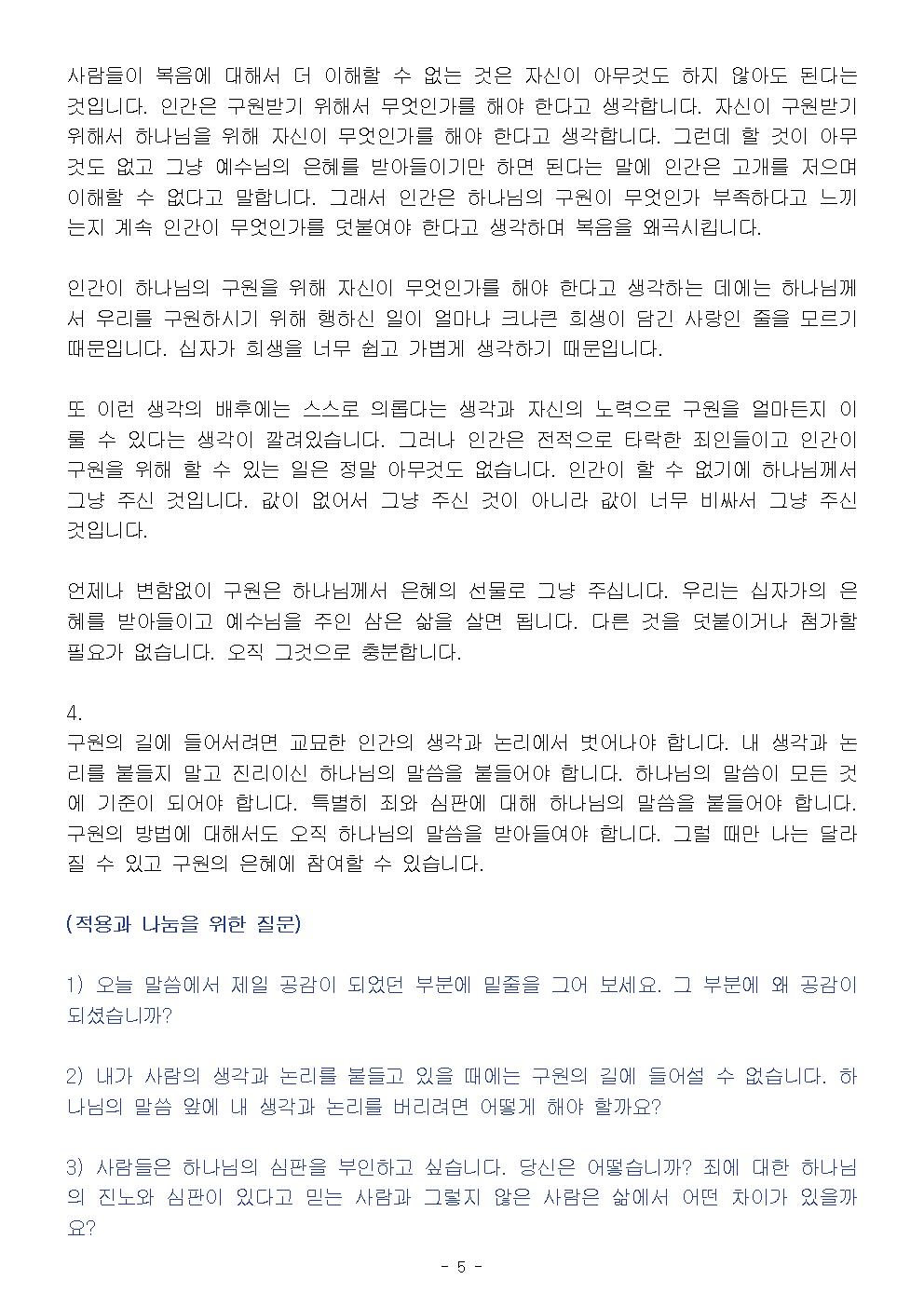 사람들이 복음에 대해서 더 이해할 수 없는 것은 자신이 아무것도 하지 않아도 된다는 것입니다. 인간은 구원받기 위해서 무엇인가를 해야 한다고 생각합니다. 자신이 구원받기 위해서 하나님을 위해 자신이 무엇인가를 해야 한다고 생각합니다. 그런데 할 것이 아무것도 없고 그냥 예수님의 은혜를 받아들이기만 하면 된다는 말에 인간은 고개를 저으며 이해할 수 없다고 말합니다. 그래서 인간은 하나님의 구원이 무엇인가 부족하다고 느끼는지 계속 인간이 무엇인가를 덧붙여야 한다고 생각하며 복음을 왜곡시킵니다.

인간이 하나님의 구원을 위해 자신이 무엇인가를 해야 한다고 생각하는 데에는 하나님께서 우리를 구원하시기 위해 행하신 일이 얼마나 크나큰 희생이 담긴 사랑인 줄을 모르기 때문입니다. 십자가 희생을 너무 쉽고 가볍게 생각하기 때문입니다.

또 이런 생각의 배후에는 스스로 의롭다는 생각과 자신의 노력으로 구원을 얼마든지 이룰 수 있다는 생각이 깔려있습니다. 그러나 인간은 전적으로 타락한 죄인들이고 인간이 구원을 위해 할 수 있는 일은 정말 아무것도 없습니다. 인간이 할 수 없기에 하나님께서 그냥 주신 것입니다. 값이 없어서 그냥 주신 것이 아니라 값이 너무 비싸서 그냥 주신 것입니다.

언제나 변함없이 구원은 하나님께서 은혜의 선물로 그냥 주십니다. 우리는 십자가의 은혜를 받아들이고 예수님을 주인 삼은 삶을 살면 됩니다. 다른 것을 덧붙이거나 첨가할 필요가 없습니다. 오직 그것으로 충분합니다.

4.
구원의 길에 들어서려면 교묘한 인간의 생각과 논리에서 벗어나야 합니다. 내 생각과 논리를 붙들지 말고 진리이신 하나님의 말씀을 붙들어야 합니다. 하나님의 말씀이 모든 것에 기준이 되어야 합니다. 특별히 죄와 심판에 대해 하나님의 말씀을 붙들어야 합니다. 구원의 방법에 대해서도 오직 하나님의 말씀을 받아들여야 합니다. 그럴 때만 나는 달라질 수 있고 구원의 은혜에 참여할 수 있습니다.

(적용과 나눔을 위한 질문)

1) 오늘 말씀에서 제일 공감이 되었던 부분에 밑줄을 그어 보세요. 그 부분에 왜 공감이 되셨습니까?

2) 내가 사람의 생각과 논리를 붙들고 있을 때에는 구원의 길에 들어설 수 없습니다. 하나님의 말씀 앞에 내 생각과 논리를 버리려면 어떻게 해야 할까요?

3) 사람들은 하나님의 심판을 부인하고 싶습니다. 당신은 어떻습니까? 죄에 대한 하나님의 진노와 심판이 있다고 믿는 사람과 그렇지 않은 사람은 삶에서 어떤 차이가 있을까요?

- 5 -